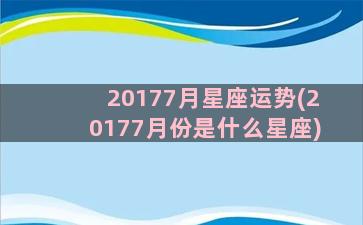 20177月星座运势(20177月份是什么星座)